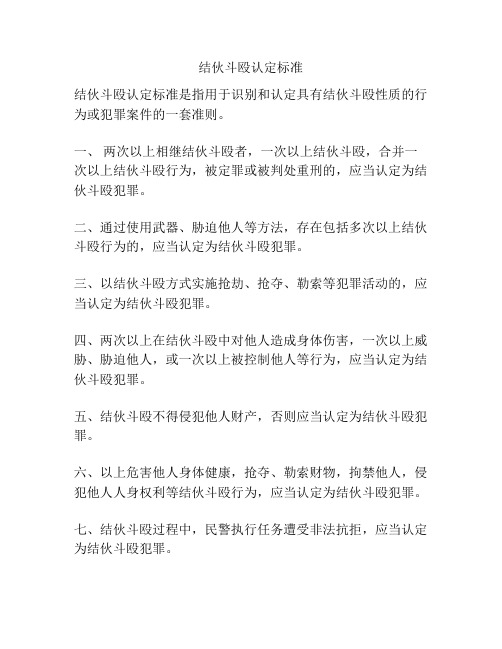 结伙斗殴认定标准

结伙斗殴认定标准是指用于识别和认定具有结伙斗殴性质的行为或犯罪案件的一套准则。

一、 两次以上相继结伙斗殴者，一次以上结伙斗殴，合并一次以上结伙斗殴行为，被定罪或被判处重刑的，应当认定为结伙斗殴犯罪。

二、通过使用武器、胁迫他人等方法，存在包括多次以上结伙斗殴行为的，应当认定为结伙斗殴犯罪。

三、以结伙斗殴方式实施抢劫、抢夺、勒索等犯罪活动的，应当认定为结伙斗殴犯罪。

四、两次以上在结伙斗殴中对他人造成身体伤害，一次以上威胁、胁迫他人，或一次以上被控制他人等行为，应当认定为结伙斗殴犯罪。

五、结伙斗殴不得侵犯他人财产，否则应当认定为结伙斗殴犯罪。

六、以上危害他人身体健康，抢夺、勒索财物，拘禁他人，侵犯他人人身权利等结伙斗殴行为，应当认定为结伙斗殴犯罪。

七、结伙斗殴过程中，民警执行任务遭受非法抗拒，应当认定为结伙斗殴犯罪。